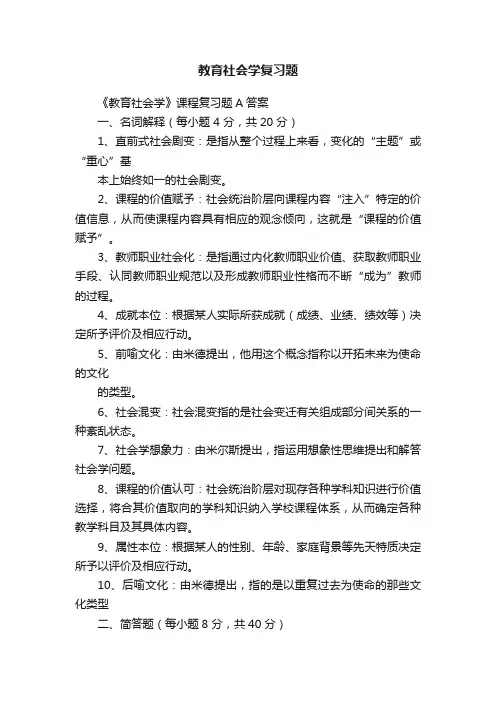 教育社会学复习题

《教育社会学》课程复习题 A 答案

一、名词解释（每小题 4 分，共 20 分）

1、直前式社会剧变：是指从整个过程上来看，变化的“主题”或“重心”基

本上始终如一的社会剧变。

2、课程的价值赋予：社会统治阶层向课程内容“注入”特定的价值信息，从而使课程内容具有相应的观念倾向，这就是“课程的价值赋予”。

3、教师职业社会化：是指通过内化教师职业价值、获取教师职业手段、认同教师职业规范以及形成教师职业性格而不断“成为”教师的过程。

4、成就本位：根据某人实际所获成就（成绩、业绩、绩效等）决定所予评价及相应行动。

5、前喻文化：由米德提出，他用这个概念指称以开拓未来为使命的文化

的类型。

6、社会混变：社会混变指的是社会变迁有关组成部分间关系的一种紊乱状态。

7、社会学想象力：由米尔斯提出，指运用想象性思维提出和解答社会学问题。

8、课程的价值认可：社会统治阶层对现存各种学科知识进行价值选择，将合其价值取向的学科知识纳入学校课程体系，从而确定各种教学科目及其具体内容。

9、属性本位：根据某人的性别、年龄、家庭背景等先天特质决定所予以评价及相应行动。

10、后喻文化：由米德提出，指的是以重复过去为使命的那些文化类型

二、简答题（每小题 8 分，共 40 分）